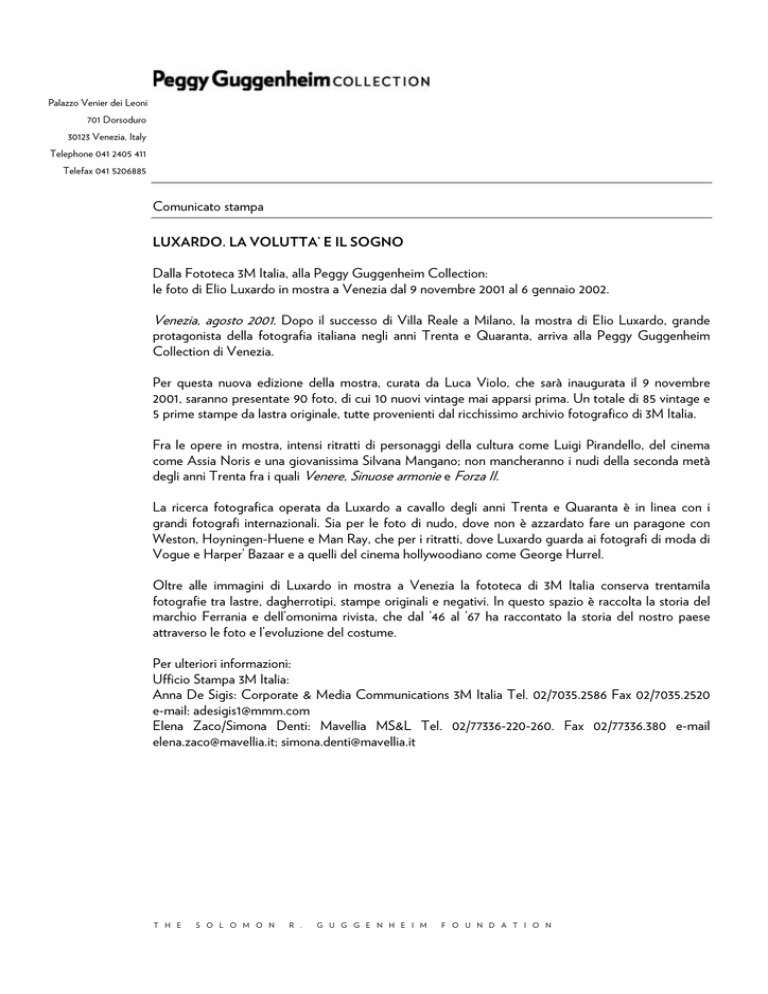 Peggy Guggenheim COLLECTION

Palazzo Venier dei Leoni
701 Dorsoduro
30123 Venezia, Italy
Telephone 041 2405 411
Telefax 041 5206885

Comunicato stampa

LUXARDO. LA VOLUTTA' E IL SOGNO

Dalla Fototeca 3M Italia, alla Peggy Guggenheim Collection:
le foto di Elio Luxardo in mostra a Venezia dal 9 novembre 2001 al 6 gennaio 2002.

Venezia, agosto 2001. Dopo il successo di Villa Reale a Milano, la mostra di Elio Luxardo, grande protagonista della fotografia italiana negli anni Trenta e Quaranta, arriva alla Peggy Guggenheim Collection di Venezia.

Per questa nuova edizione della mostra, curata da Luca Violo, che sarà inaugurata il 9 novembre 2001, saranno presentate 90 foto, di cui 10 nuovi vintage mai apparsi prima. Un totale di 85 vintage e 5 prime stampe da lastra originale, tutte provenienti dal ricchissimo archivio fotografico di 3M Italia.

Fra le opere in mostra, intensi ritratti di personaggi della cultura come Luigi Pirandello, del cinema come Assia Noris e una giovanissima Silvana Mangano; non mancheranno i nudi della seconda metà degli anni Trenta fra i quali Venere, Sinuose armonie e Forza II.

La ricerca fotografica operata da Luxardo a cavallo degli anni Trenta e Quaranta è in linea con i grandi fotografi internazionali. Sia per le foto di nudo, dove non è azzardato fare un paragone con Weston, Hoyningen-Huene e Man Ray, che per i ritratti, dove Luxardo guarda ai fotografi di moda di Vogue e Harper' Bazaar e a quelli del cinema hollywoodiano come George Hurrel.

Oltre alle immagini di Luxardo in mostra a Venezia la fototeca di 3M Italia conserva trentamila fotografie tra lastre, dagherrotipi, stampe originali e negativi. In questo spazio è raccolta la storia del marchio Ferrania e dell'omonima rivista, che dal '46 al '67 ha raccontato la storia del nostro paese attraverso le foto e l'evoluzione del costume.

Per ulteriori informazioni:
Ufficio Stampa 3M Italia:
Anna De Sigis: Corporate & Media Communications 3M Italia Tel. 02/7035.2586 Fax 02/7035.2520 e-mail: adesigis1@mmm.com
Elena Zaco/Simona Denti: Mavellia MS&L Tel. 02/77336-220-260. Fax 02/77336.380 e-mail elena.zaco@mavellia.it; simona.denti@mavellia.it

THE SOLOMON R. GUGGENHEIM FOUNDATION